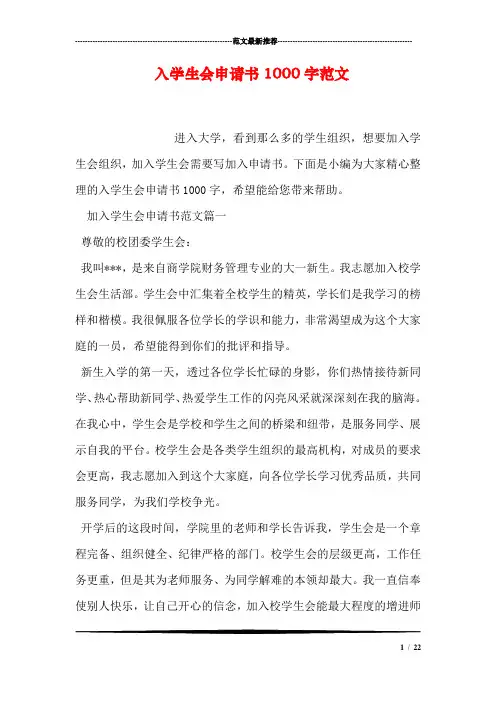 范文最新推荐

入学生会申请书1000字范文

进入大学，看到那么多的学生组织，想要加入学生会组织，加入学生会需要写加入申请书。下面是小编为大家精心整理的入学生会申请书1000字，希望能给您带来帮助。

加入学生会申请书范文篇一

尊敬的校团委学生会：

我叫***，是来自商学院财务管理专业的大一新生。我志愿加入校学生会生活部。学生会中汇集着全校学生的精英，学长们是我学习的榜样和楷模。我很佩服各位学长的学识和能力，非常渴望成为这个大家庭的一员，希望能得到你们的批评和指导。

新生入学的第一天，透过各位学长忙碌的身影，你们热情接待新同学、热心帮助新同学、热爱学生工作的闪亮风采就深深刻在我的脑海。在我心中，学生会是学校和学生之间的桥梁和纽带，是服务同学、展示自我的平台。校学生会是各类学生组织的最高机构，对成员的要求会更高，我志愿加入到这个大家庭，向各位学长学习优秀品质，共同服务同学，为我们学校争光。

开学后的这段时间，学院里的老师和学长告诉我，学生会是一个章程完备、组织健全、纪律严格的部门。校学生会的层级更高，工作任务更重，但是其为老师服务、为同学解难的本领却最大。我一直信奉使别人快乐，让自己开心的信念，加入校学生会能最大程度的增进师

1 / 22